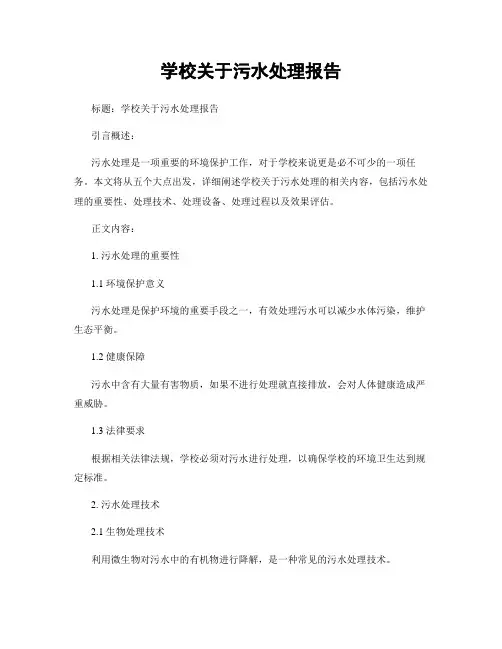 学校关于污水处理报告

标题：学校关于污水处理报告

引言概述：

污水处理是一项重要的环境保护工作，对于学校来说更是必不可少的一项任务。本文将从五个大点出发，详细阐述学校关于污水处理的相关内容，包括污水处理的重要性、处理技术、处理设备、处理过程以及效果评估。

正文内容：

1. 污水处理的重要性

1.1 环境保护意义

污水处理是保护环境的重要手段之一，有效处理污水可以减少水体污染，维护生态平衡。

1.2 健康保障

污水中含有大量有害物质，如果不进行处理就直接排放，会对人体健康造成严重威胁。

1.3 法律要求

根据相关法律法规，学校必须对污水进行处理，以确保学校的环境卫生达到规定标准。

2. 污水处理技术

2.1 生物处理技术

利用微生物对污水中的有机物进行降解，是一种常见的污水处理技术。